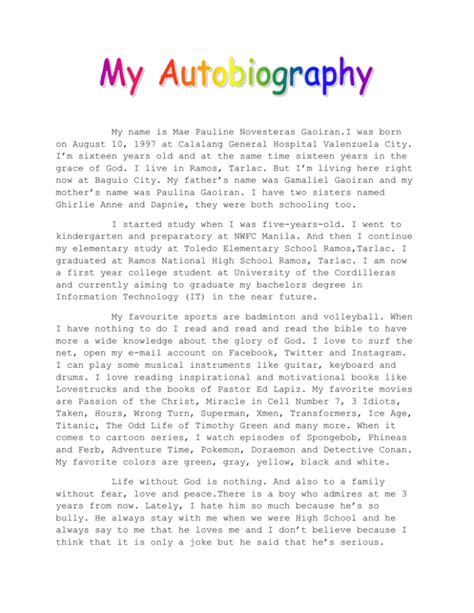 My Autobiography

My name is Mae Pauline Novesteras Gaoiran.I was born on August 10, 1997 at Calalang General Hospital Valenzuela City. I'm sixteen years old and at the same time sixteen years in the grace of God. I live in Ramos, Tarlac. But I'm living here right now at Baguio City. My father's name was Gamaliel Gaoiran and my mother's name was Paulina Gaoiran. I have two sisters named Ghirlie Anne and Dapnie, they were both schooling too.

I started study when I was five-years-old. I went to kindergarten and preparatory at NWFC Manila. And then I continue my elementary study at Toledo Elementary School Ramos,Tarlac. I graduated at Ramos National High School Ramos, Tarlac. I am now a first year college student at University of the Cordilleras and currently aiming to graduate my bachelors degree in Information Technology (IT) in the near future.

My favourite sports are badminton and volleyball. When I have nothing to do I read and read and read the bible to have more a wide knowledge about the glory of God. I love to surf the net, open my e-mail account on Facebook, Twitter and Instagram. I can play some musical instruments like guitar, keyboard and drums. I love reading inspirational and motivational books like Lovestrucks and the books of Pastor Ed Lapiz. My favorite movies are Passion of the Christ, Miracle in Cell Number 7, 3 Idiots, Taken, Hours, Wrong Turn, Superman, Xmen, Transformers, Ice Age, Titanic, The Odd Life of Timothy Green and many more. When it comes to cartoon series, I watch episodes of Spongebob, Phineas and Ferb, Adventure Time, Pokemon, Doraemon and Detective Conan. My favorite colors are green, gray, yellow, black and white.

Life without God is nothing. And also to a family without fear, love and peace.There is a boy who admires at me 3 years from now. Lately, I hate him so much because he's so bully. He always stay with me when we were High School and he always say to me that he loves me and I don't believe because I think that it is only a joke but he said that he's serious.